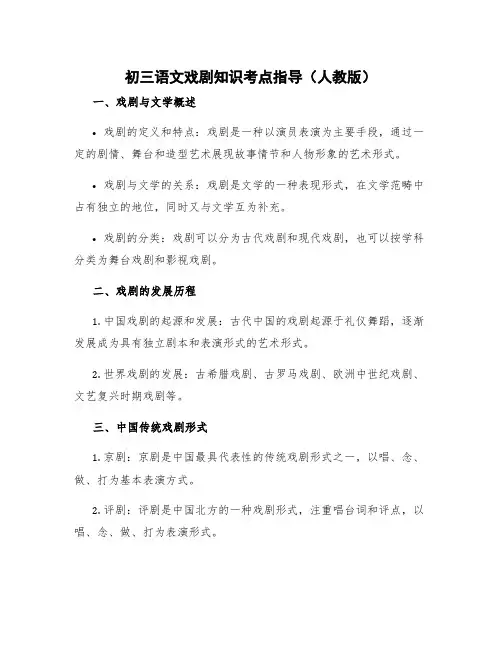 初三语文戏剧知识考点指导（人教版）

一、戏剧与文学概述

• 戏剧的定义和特点：戏剧是一种以演员表演为主要手段，通过一定的剧情、舞台和造型艺术展现故事情节和人物形象的艺术形式。

• 戏剧与文学的关系：戏剧是文学的一种表现形式，在文学范畴中占有独立的地位，同时又与文学互为补充。

• 戏剧的分类：戏剧可以分为古代戏剧和现代戏剧，也可以按学科分类为舞台戏剧和影视戏剧。

二、戏剧的发展历程

1. 中国戏剧的起源和发展：古代中国的戏剧起源于礼仪舞蹈，逐渐发展成为具有独立剧本和表演形式的艺术形式。

2. 世界戏剧的发展：古希腊戏剧、古罗马戏剧、欧洲中世纪戏剧、文艺复兴时期戏剧等。

三、中国传统戏剧形式

1. 京剧：京剧是中国最具代表性的传统戏剧形式之一，以唱、念、做、打为基本表演方式。

2. 评剧：评剧是中国北方的一种戏剧形式，注重唱台词和评点，以唱、念、做、打为表演形式。